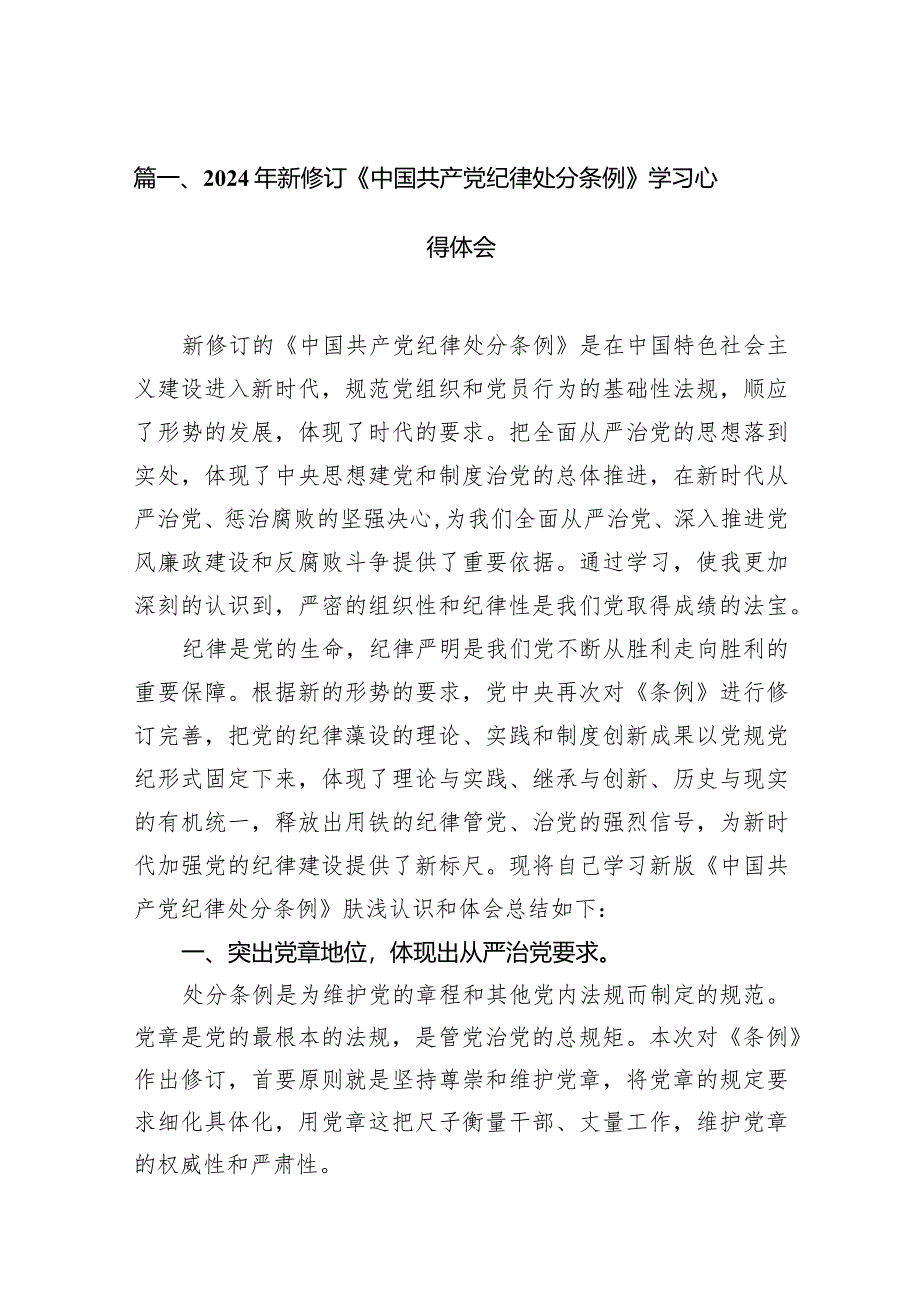 篇一、2024年新修订《中国共产党纪律处分条例》学习心得体会

新修订的《中国共产党纪律处分条例》是在中国特色社会主义建设进入新时代，规范党组织和党员行为的基础性法规，顺应了形势的发展，体现了时代的要求。把全面从严治党的思想落到实处，体现了中央思想建党和制度治党的总体推进，在新时代从严治党、惩治腐败的坚强决心，为我们全面从严治党、深入推进党风廉政建设和反腐败斗争提供了重要依据。通过学习，使我更加深刻的认识到，严密的组织性和纪律性是我们党取得成绩的法宝。

纪律是党的生命，纪律严明是我们党不断从胜利走向胜利的重要保障。根据新的形势的要求，党中央再次对《条例》进行修订完善，把党的纪律藻设的理论、实践和制度创新成果以党规党纪形式固定下来，体现了理论与实践、继承与创新、历史与现实的有机统一，释放出用铁的纪律管党、治党的强烈信号，为新时代加强党的纪律建设提供了新标尺。现将自己学习新版《中国共产党纪律处分条例》肤浅认识和体会总结如下：

一、突出党章地位，体现出从严治党要求。

处分条例是为维护党的章程和其他党内法规而制定的规范。党章是党的最根本的法规，是管党治党的总规矩。本次对《条例》作出修订，首要原则就是坚持尊崇和维护党章，将党章的规定要求细化具体化，用党章这把尺子衡量干部、丈量工作，维护党章的权威性和严肃性。